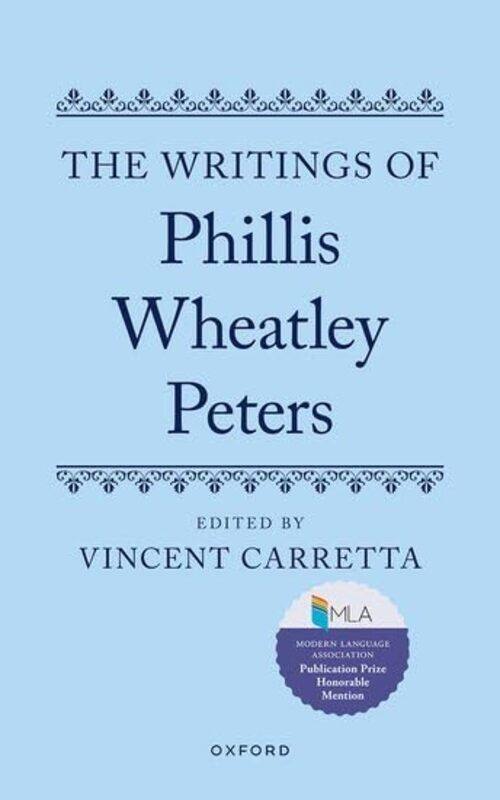 THE WRITINGS OF
Phillis
Wheatley
Peters

EDITED BY
VINCENT CARRETTA

MLA
MODERN LANGUAGE ASSOCIATION
Publication Prize
Honorable
Mention

OXFORD